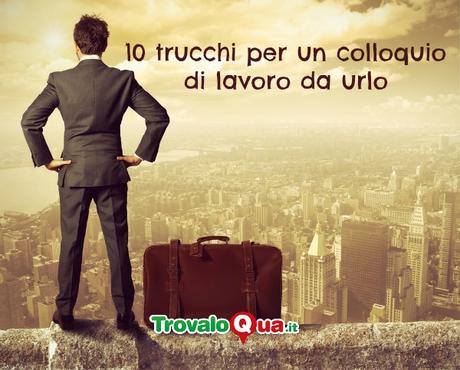 10 trucchi per un colloquio di lavoro da urlo

TrovaloQua.it